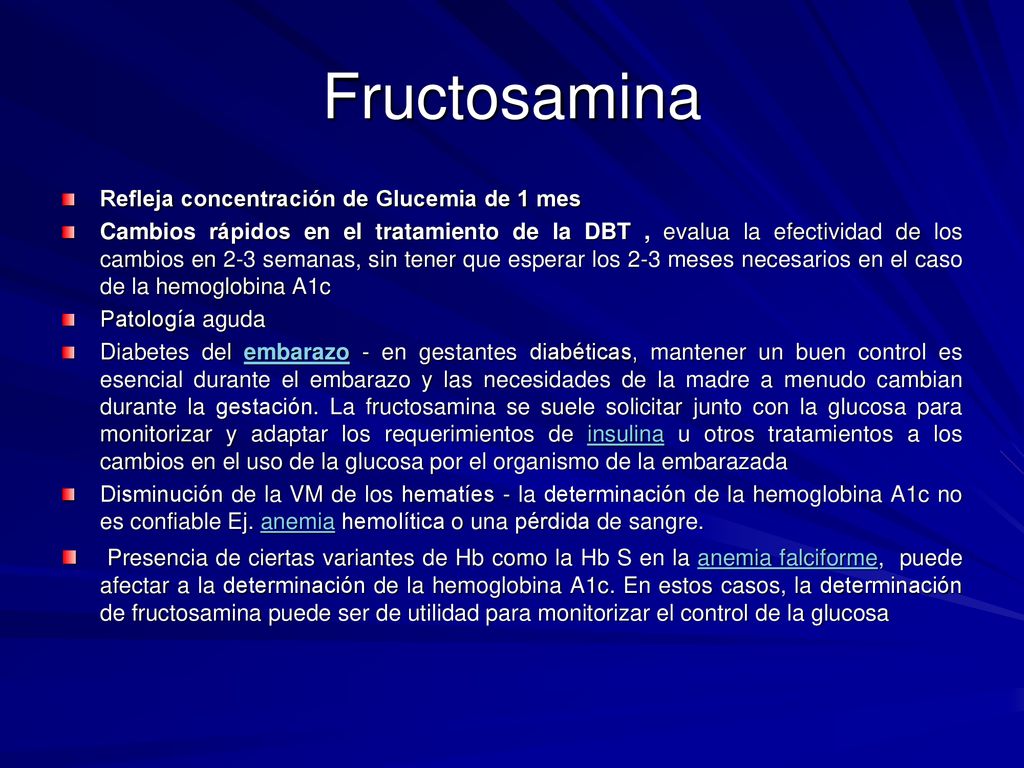 Fructosamina

Refleja concentración de Glucemia de 1 mes

Cambios rápidos en el tratamiento de la DBT , evalua la efectividad de los cambios en 2-3 semanas, sin tener que esperar los 2-3 meses necesarios en el caso de la hemoglobina A1c

Patología aguda

Diabetes del embarazo - en gestantes diabéticas, mantener un buen control es esencial durante el embarazo y las necesidades de la madre a menudo cambian durante la gestación. La fructosamina se suele solicitar junto con la glucosa para monitorizar y adaptar los requerimientos de insulina u otros tratamientos a los cambios en el uso de la glucosa por el organismo de la embarazada

Disminución de la VM de los hematíes - la determinación de la hemoglobina A1c no es confiable Ej. anemia hemolítica o una pérdida de sangre.

Presencia de ciertas variantes de Hb como la Hb S en la anemia falciforme, puede afectar a la determinación de la hemoglobina A1c. En estos casos, la determinación de fructosamina puede ser de utilidad para monitorizar el control de la glucosa